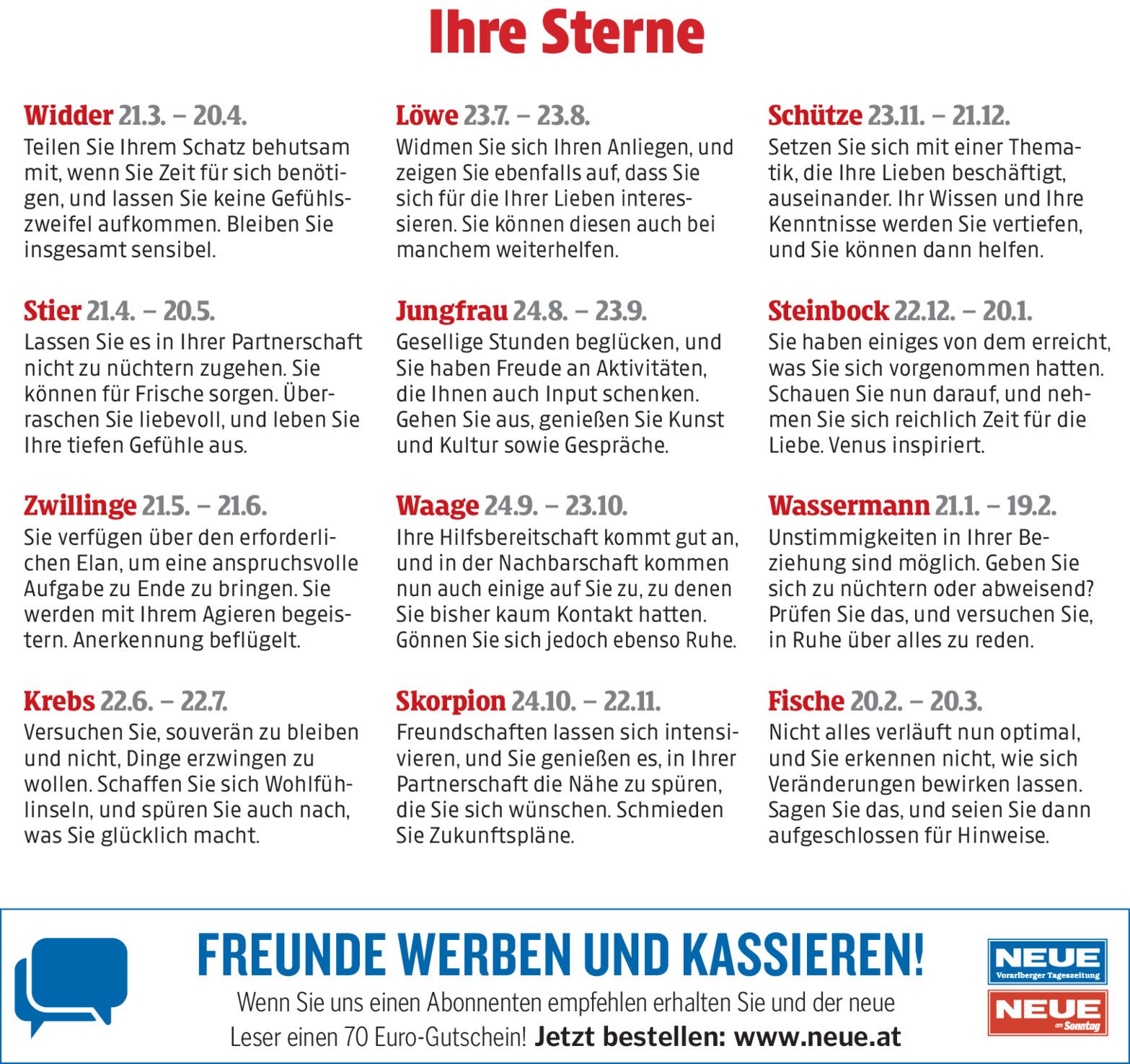 Ihre Sterne

Widder 21.3. – 20.4.
Teilen Sie Ihrem Schatz behutsam mit, wenn Sie Zeit für sich benötigen, und lassen Sie keine Gefühlszweifel aufkommen. Bleiben Sie insgesamt sensibel.

Stier 21.4. – 20.5.
Lassen Sie es in Ihrer Partnerschaft nicht zu nüchtern zugehen. Sie können für Frische sorgen. Überraschen Sie liebevoll, und leben Sie Ihre tiefen Gefühle aus.

Zwillinge 21.5. – 21.6.
Sie verfügen über den erforderlichen Elan, um eine anspruchsvolle Aufgabe zu Ende zu bringen. Sie werden mit Ihrem Agieren begeistern. Anerkennung beflügelt.

Krebs 22.6. – 22.7.
Versuchen Sie, souverän zu bleiben und nicht, Dinge erzwingen zu wollen. Schaffen Sie sich Wohlfühlinseln, und spüren Sie auch nach, was Sie glücklich macht.

Löwe 23.7. – 23.8.
Widmen Sie sich Ihren Anliegen, und zeigen Sie ebenfalls auf, dass Sie sich für die Ihrer Lieben interessieren. Sie können diesen auch bei manchem weiterhelfen.

Jungfrau 24.8. – 23.9.
Gesellige Stunden beglücken, und Sie haben Freude an Aktivitäten, die Ihnen auch Input schenken. Gehen Sie aus, genießen Sie Kunst und Kultur sowie Gespräche.

Waage 24.9. – 23.10.
Ihre Hilfsbereitschaft kommt gut an, und in der Nachbarschaft kommen nun auch einige auf Sie zu, zu denen Sie bisher kaum Kontakt hatten. Gönnen Sie sich jedoch ebenso Ruhe.

Skorpion 24.10. – 22.11.
Freundschaften lassen sich intensivieren, und Sie genießen es, in Ihrer Partnerschaft die Nähe zu spüren, die Sie sich wünschen. Schmieden Sie Zukunftspläne.

Schütze 23.11. – 21.12.
Setzen Sie sich mit einer Thematik, die Ihre Lieben beschäftigt, auseinander. Ihr Wissen und Ihre Kenntnisse werden Sie vertiefen, und Sie können dann helfen.

Steinbock 22.12. – 20.1.
Sie haben einiges von dem erreicht, was Sie sich vorgenommen hatten. Schauen Sie nun darauf, und nehmen Sie sich reichlich Zeit für die Liebe. Venus inspiriert.

Wassermann 21.1. – 19.2.
Unstimmigkeiten in Ihrer Beziehung sind möglich. Geben Sie sich zu nüchtern oder abweisend? Prüfen Sie das, und versuchen Sie, in Ruhe über alles zu reden.

Fische 20.2. – 20.3.
Nicht alles verläuft nun optimal, und Sie erkennen nicht, wie sich Veränderungen bewirken lassen. Sagen Sie das, und seien Sie dann aufgeschlossen für Hinweise.

FREUNDE WERBEN UND KASSIEREN!
Wenn Sie uns einen Abonnenten empfehlen erhalten Sie und der neue Leser einen 70 Euro-Gutschein! Jetzt bestellen: www.neue.at

NEUE
Vorarlberger Tageszeitung
NEUE
am Sonntag